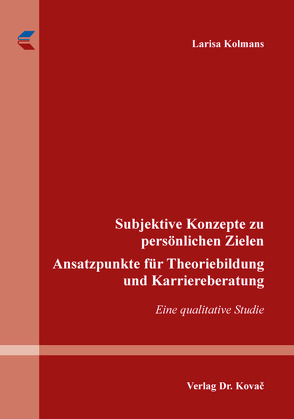 Larisa Kolmans

Subjektive Konzepte zu persönlichen Zielen
Ansatzpunkte für Theoriebildung und Karriereberatung

Eine qualitative Studie

Verlag Dr. Kovač